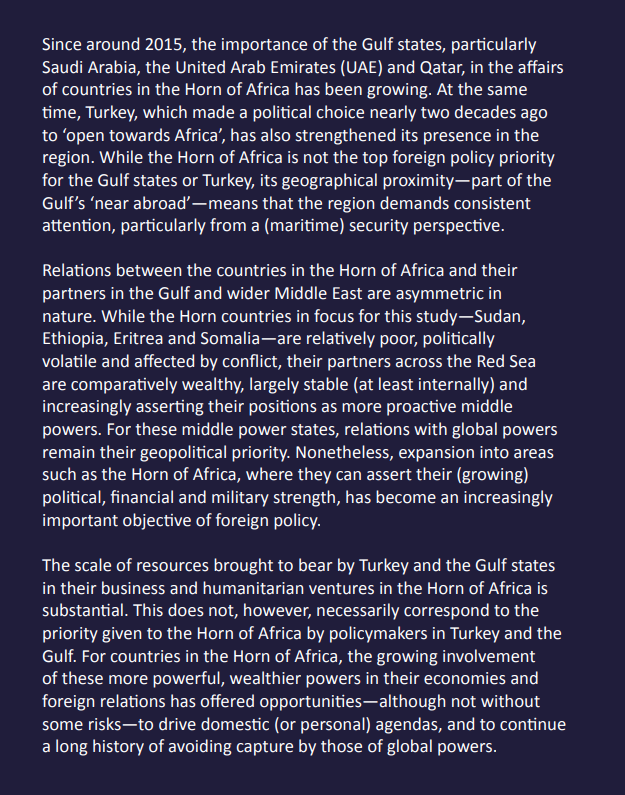 Since around 2015, the importance of the Gulf states, particularly Saudi Arabia, the United Arab Emirates (UAE) and Qatar, in the affairs of countries in the Horn of Africa has been growing. At the same time, Turkey, which made a political choice nearly two decades ago to ‘open towards Africa’, has also strengthened its presence in the region. While the Horn of Africa is not the top foreign policy priority for the Gulf states or Turkey, its geographical proximity—part of the Gulf’s ‘near abroad’—means that the region demands consistent attention, particularly from a (maritime) security perspective.

Relations between the countries in the Horn of Africa and their partners in the Gulf and wider Middle East are asymmetric in nature. While the Horn countries in focus for this study—Sudan, Ethiopia, Eritrea and Somalia—are relatively poor, politically volatile and affected by conflict, their partners across the Red Sea are comparatively wealthy, largely stable (at least internally) and increasingly asserting their positions as more proactive middle powers. For these middle power states, relations with global powers remain their geopolitical priority. Nonetheless, expansion into areas such as the Horn of Africa, where they can assert their (growing) political, financial and military strength, has become an increasingly important objective of foreign policy.

The scale of resources brought to bear by Turkey and the Gulf states in their business and humanitarian ventures in the Horn of Africa is substantial. This does not, however, necessarily correspond to the priority given to the Horn of Africa by policymakers in Turkey and the Gulf. For countries in the Horn of Africa, the growing involvement of these more powerful, wealthier powers in their economies and foreign relations has offered opportunities—although not without some risks—to drive domestic (or personal) agendas, and to continue a long history of avoiding capture by those of global powers.